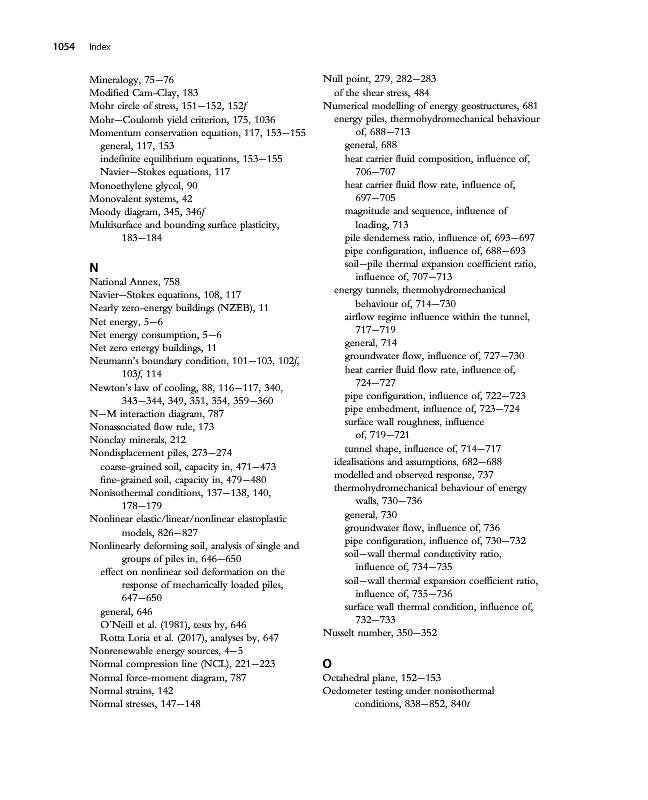 1054 Index

Mineralogy, 75–76
Modified Cam-Clay, 183
Mohr circle of stress, 151–152, 152f
Mohr–Coulomb yield criterion, 175, 1036
Momentum conservation equation, 117, 153–155
general, 117, 153
indefinite equilibrium equations, 153–155
Navier–Stokes equations, 117
Monoethylene glycol, 90
Monovalent systems, 42
Moody diagram, 345, 346f
Multisurface and bounding surface plasticity, 183–184

N
National Annex, 758
Navier–Stokes equations, 108, 117
Nearly zero-energy buildings (NZEB), 11
Net energy, 5–6
Net energy consumption, 5–6
Net zero energy buildings, 11
Neumann's boundary condition, 101–103, 102f, 103f, 114
Newton's law of cooling, 88, 116–117, 340, 343–344, 349, 351, 354, 359–360
N–M interaction diagram, 787
Nonassociated flow rule, 173
Nonclay minerals, 212
Nondisplacement piles, 273–274
coarse-grained soil, capacity in, 471–473
fine-grained soil, capacity in, 479–480
Nonisothermal conditions, 137–138, 140, 178–179
Nonlinear elastic/linear/nonlinear elastoplastic models, 826–827
Nonlinearly deforming soil, analysis of single and groups of piles in, 646–650
effect on nonlinear soil deformation on the response of mechanically loaded piles, 647–650
general, 646
O'Neill et al. (1981), tests by, 646
Rotta Loria et al. (2017), analyses by, 647
Nonrenewable energy sources, 4–5
Normal compression line (NCL), 221–223
Normal force-moment diagram, 787
Normal strains, 142
Normal stresses, 147–148

Null point, 279, 282–283
of the shear stress, 484
Numerical modelling of energy geostructures, 681
energy piles, thermohydromechanical behaviour of, 688–713
general, 688
heat carrier fluid composition, influence of, 706–707
heat carrier fluid flow rate, influence of, 697–705
magnitude and sequence, influence of loading, 713
pile slenderness ratio, influence of, 693–697
pipe configuration, influence of, 688–693
soil–pile thermal expansion coefficient ratio, influence of, 707–713
energy tunnels, thermohydromechanical behaviour of, 714–730
airflow regime influence within the tunnel, 717–719
general, 714
groundwater flow, influence of, 727–730
heat carrier fluid flow rate, influence of, 724–727
pipe configuration, influence of, 722–723
pipe embedment, influence of, 723–724
surface wall roughness, influence of, 719–721
tunnel shape, influence of, 714–717
idealisations and assumptions, 682–688
modelled and observed response, 737
thermohydromechanical behaviour of energy walls, 730–736
general, 730
groundwater flow, influence of, 736
pipe configuration, influence of, 730–732
soil–wall thermal conductivity ratio, influence of, 734–735
soil–wall thermal expansion coefficient ratio, influence of, 735–736
surface wall thermal condition, influence of, 732–733
Nusselt number, 350–352

O
Octahedral plane, 152–153
Oedometer testing under nonisothermal conditions, 838–852, 840t